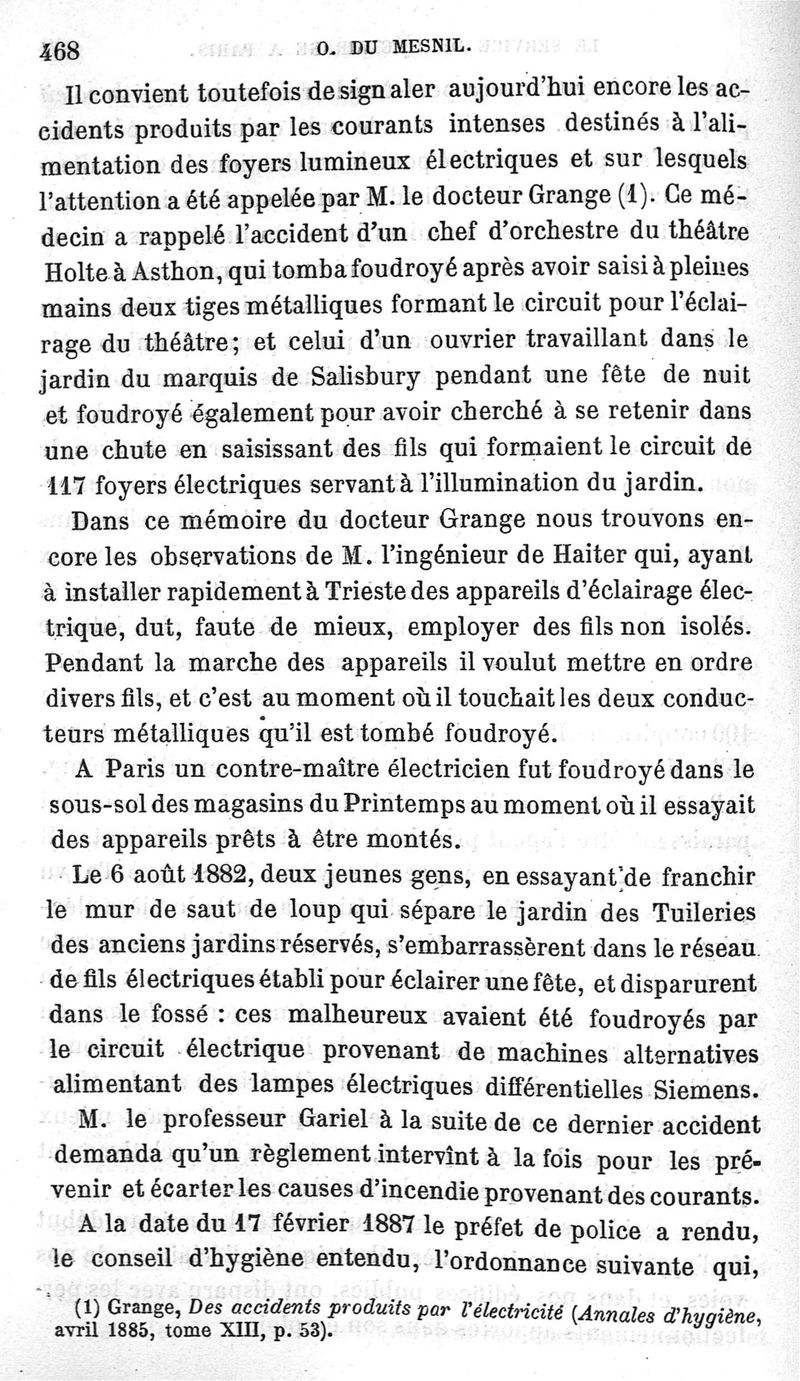 468 O. DU MESNIL.

Il convient toutefois de signaler aujourd'hui encore les accidents produits par les courants intenses destinés à l'alimentation des foyers lumineux électriques et sur lesquels l'attention a été appelée par M. le docteur Grange (1). Ce médecin a rappelé l'accident d'un chef d'orchestre du théâtre Holte à Asthon, qui tomba foudroyé après avoir saisi à pleines mains deux tiges métalliques formant le circuit pour l'éclairage du théâtre; et celui d'un ouvrier travaillant dans le jardin du marquis de Salisbury pendant une fête de nuit et foudroyé également pour avoir cherché à se retenir dans une chute en saisissant des fils qui formaient le circuit de 117 foyers électriques servant à l'illumination du jardin.

Dans ce mémoire du docteur Grange nous trouvons encore les observations de M. l'ingénieur de Haiter qui, ayant à installer rapidement à Trieste des appareils d'éclairage électrique, dut, faute de mieux, employer des fils non isolés. Pendant la marche des appareils il voulut mettre en ordre divers fils, et c'est au moment où il touchait les deux conducteurs métalliques qu'il est tombé foudroyé.

A Paris un contre-maître électricien fut foudroyé dans le sous-sol des magasins du Printemps au moment où il essayait des appareils prêts à être montés.

Le 6 août 1882, deux jeunes gens, en essayant de franchir le mur de saut de loup qui sépare le jardin des Tuileries des anciens jardins réservés, s'embarrassèrent dans le réseau de fils électriques établi pour éclairer une fête, et disparurent dans le fossé : ces malheureux avaient été foudroyés par le circuit électrique provenant de machines alternatives alimentant des lampes électriques différentielles Siemens.

M. le professeur Gariel à la suite de ce dernier accident demanda qu'un règlement intervînt à la fois pour les prévenir et écarter les causes d'incendie provenant des courants.

A la date du 17 février 1887 le préfet de police a rendu, le conseil d'hygiène entendu, l'ordonnance suivante qui,

(1) Grange, Des accidents produits par l'électricité (Annales d'hygiène, avril 1885, tome XIII, p. 53).